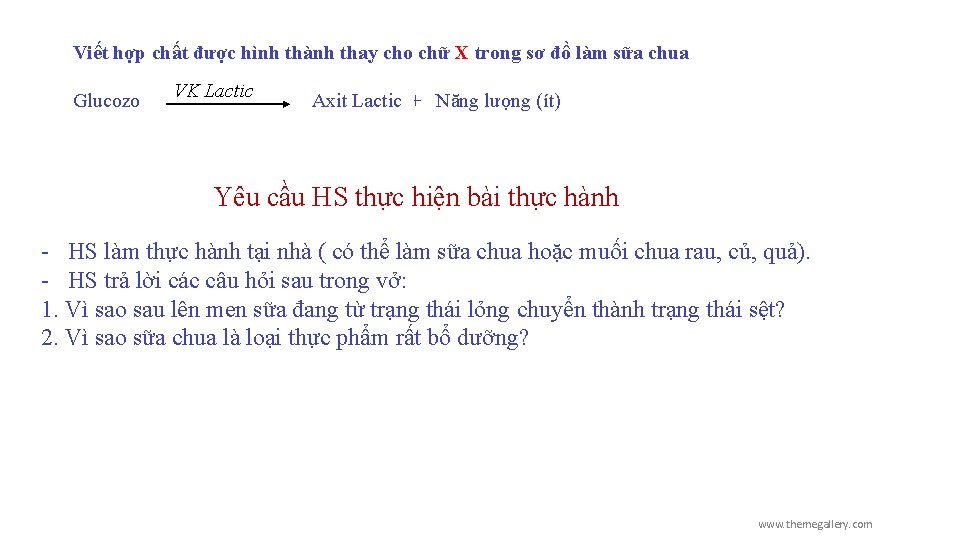 Viết hợp chất được hình thành thay cho chữ X trong sơ đồ làm sữa chua

Glucozo $\xrightarrow{VK\ Lactic}$ Axit Lactic + Năng lượng (ít)

Yêu cầu HS thực hiện bài thực hành

- HS làm thực hành tại nhà ( có thể làm sữa chua hoặc muối chua rau, củ, quả).
- HS trả lời các câu hỏi sau trong vở:
1. Vì sao sau lên men sữa đang từ trạng thái lỏng chuyển thành trạng thái sệt?
2. Vì sao sữa chua là loại thực phẩm rất bổ dưỡng?

www.themegallery.com